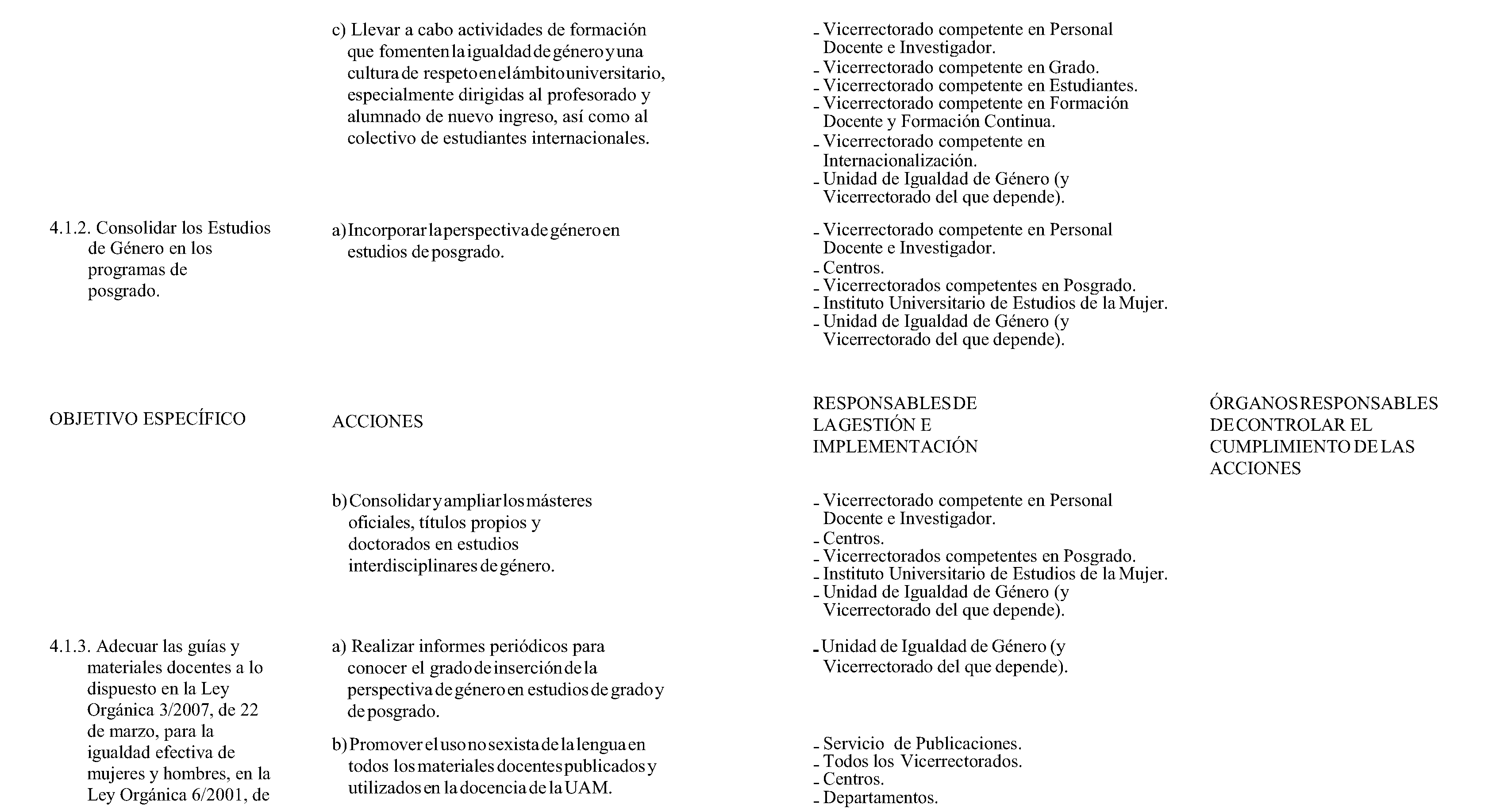 c) Llevar a cabo actividades de formación que fomenten la igualdad de género y una cultura de respeto en el ámbito universitario, especialmente dirigidas al profesorado y alumnado de nuevo ingreso, así como al colectivo de estudiantes internacionales.

- Vicerrectorado competente en Personal Docente e Investigador.
- Vicerrectorado competente en Grado.
- Vicerrectorado competente en Estudiantes.
- Vicerrectorado competente en Formación Docente y Formación Continua.
- Vicerrectorado competente en Internacionalización.
- Unidad de Igualdad de Género (y Vicerrectorado del que depende).

4.1.2. Consolidar los Estudios de Género en los programas de posgrado.

a) Incorporar la perspectiva de género en estudios de posgrado.

- Vicerrectorado competente en Personal Docente e Investigador.
- Centros.
- Vicerrectorados competentes en Posgrado.
- Instituto Universitario de Estudios de la Mujer.
- Unidad de Igualdad de Género (y Vicerrectorado del que depende).

OBJETIVO ESPECÍFICO

ACCIONES

RESPONSABLES DE LA GESTIÓN E IMPLEMENTACIÓN

ÓRGANOS RESPONSABLES DE CONTROLAR EL CUMPLIMIENTO DE LAS ACCIONES

b) Consolidar y ampliar los másteres oficiales, títulos propios y doctorados en estudios interdisciplinares de género.

- Vicerrectorado competente en Personal Docente e Investigador.
- Centros.
- Vicerrectorados competentes en Posgrado.
- Instituto Universitario de Estudios de la Mujer.
- Unidad de Igualdad de Género (y Vicerrectorado del que depende).

4.1.3. Adecuar las guías y materiales docentes a lo dispuesto en la Ley Orgánica 3/2007, de 22 de marzo, para la igualdad efectiva de mujeres y hombres, en la Ley Orgánica 6/2001, de

a) Realizar informes periódicos para conocer el grado de inserción de la perspectiva de género en estudios de grado y de posgrado.

- Unidad de Igualdad de Género (y Vicerrectorado del que depende).

b) Promover el uso no sexista de la lengua en todos los materiales docentes publicados y utilizados en la docencia de la UAM.

- Servicio de Publicaciones.
- Todos los Vicerrectorados.
- Centros.
- Departamentos.